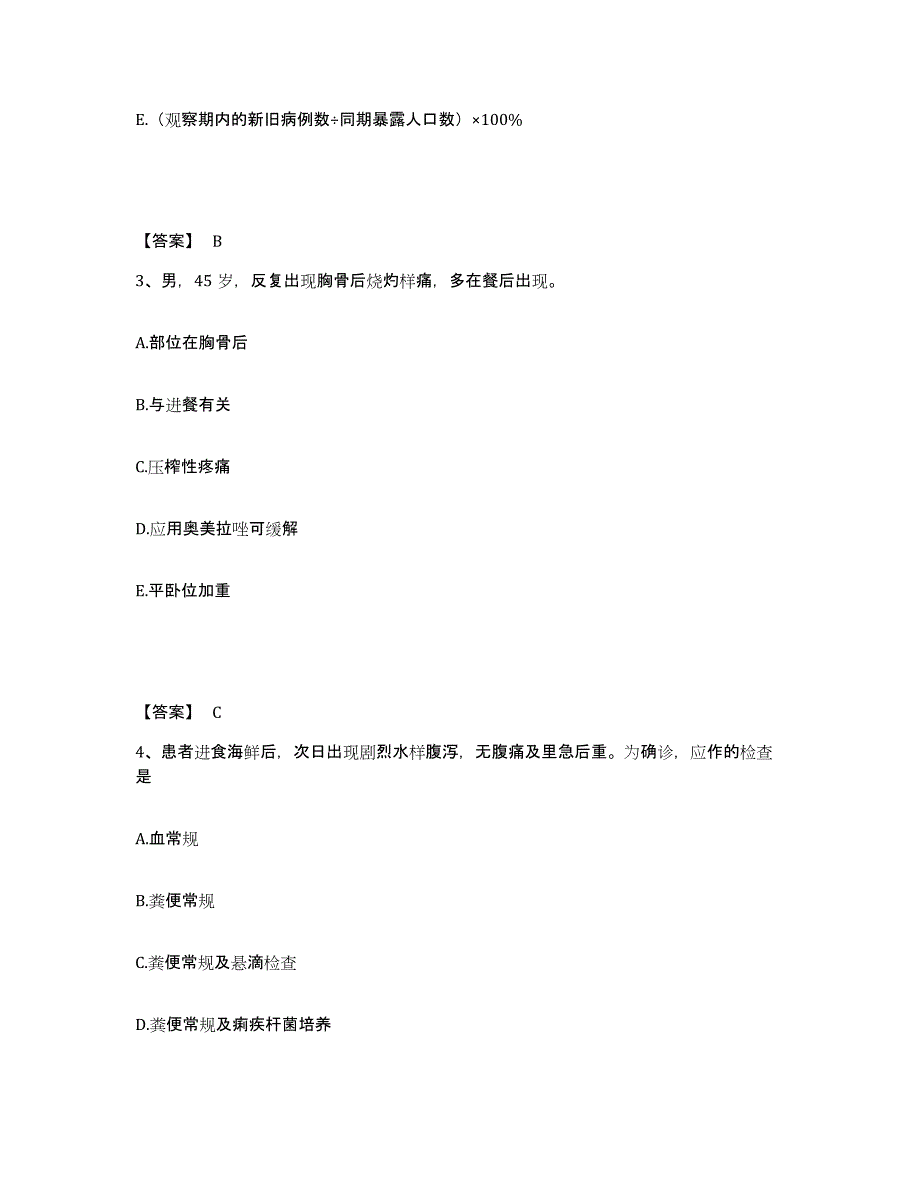 E.（观察期内的新旧病例数÷同期暴露人口数）×100%

【答案】 B

3、男，45 岁，反复出现胸骨后烧灼样痛，多在餐后出现。

A.部位在胸骨后

B.与进餐有关

C.压榨性疼痛

D.应用奥美拉唑可缓解

E.平卧位加重

【答案】 C

4、患者进食海鲜后，次日出现剧烈水样腹泻，无腹痛及里急后重。为确诊，应作的检查是

A.血常规

B.粪便常规

C.粪便常规及悬滴检查

D.粪便常规及痢疾杆菌培养